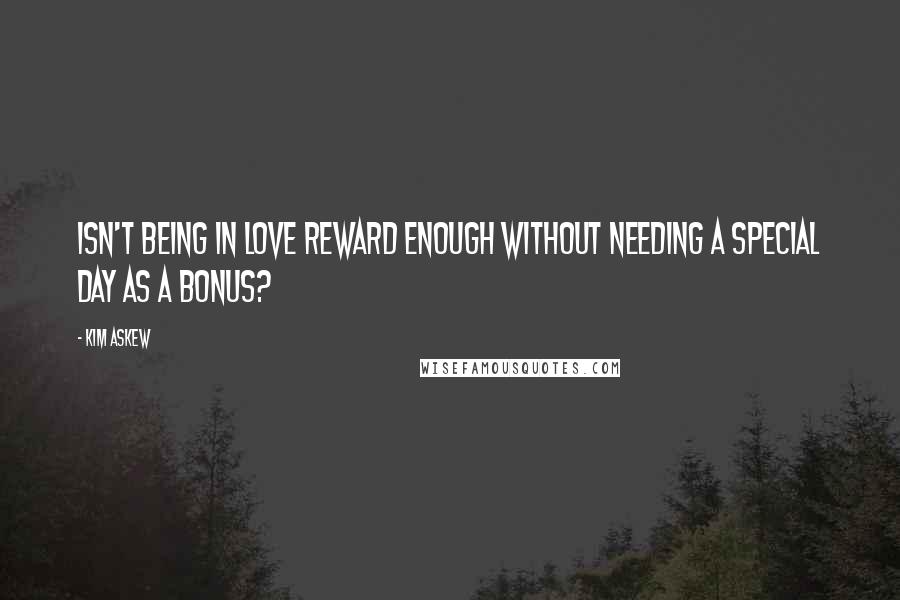 ISN'T BEING IN LOVE REWARD ENOUGH WITHOUT NEEDING A SPECIAL DAY AS A BONUS?

- KIM ASKEW

WISEFAMOUSQUOTES.COM